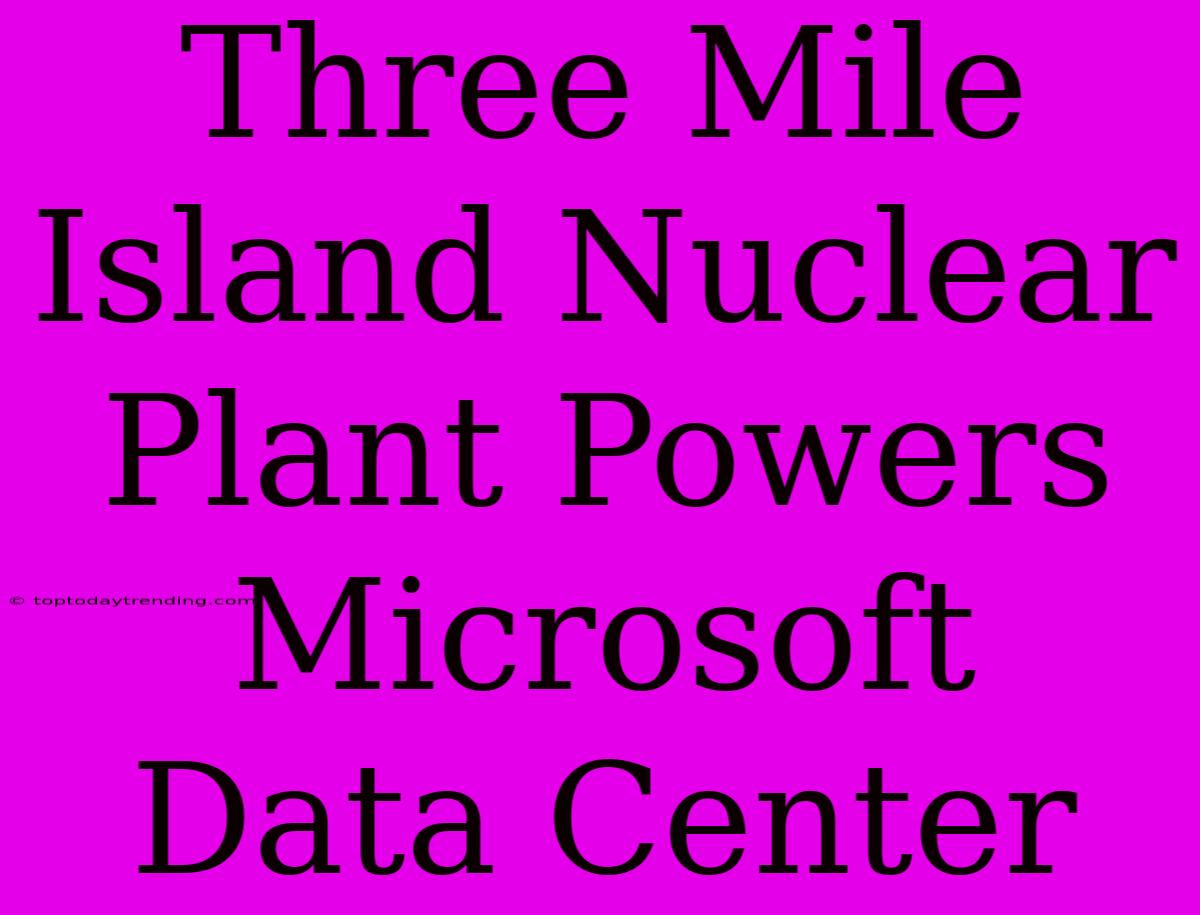 Three Mile Island Nuclear Plant Powers Microsoft Data Center

© toptodaytrending.com